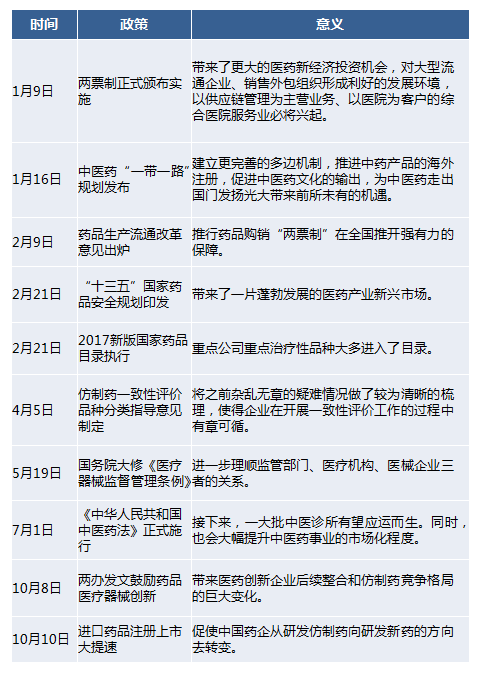 | 时间 | 政策 | 意义 |
|---|---|---|
| 1月9日 | 两票制正式颁布实施 | 带来了更大的医药新经济投资机会，对大型流通企业、销售外包组织形成利好的发展环境，以供应链管理为主营业务、以医院为客户的综合医院服务业必将兴起。 |
| 1月16日 | 中医药“一带一路”规划发布 | 建立更完善的多边机制，推进中药产品的海外注册，促进中医药文化的输出，为中医药走出国门发扬光大带来前所未有的机遇。 |
| 2月9日 | 药品生产流通改革意见出炉 | 推行药品购销“两票制”在全国推开强有力的保障。 |
| 2月21日 | “十三五”国家药品安全规划印发 | 带来了一片蓬勃发展的医药产业新兴市场。 |
| 2月21日 | 2017新版国家药品目录执行 | 重点公司重点治疗性品种大多进入了目录。 |
| 4月5日 | 仿制药一致性评价品种分类指导意见制定 | 将之前杂乱无章的疑难情况做了较为清晰的梳理，使得企业在开展一致性评价工作的过程中有章可循。 |
| 5月19日 | 国务院大修《医疗器械监督管理条例》 | 进一步理顺监管部门、医疗机构、医械企业三者的关系。 |
| 7月1日 | 《中华人民共和国中医药法》正式施行 | 接下来，一大批中医诊所有望应运而生。同时，也会大幅提升中医药事业的市场化程度。 |
| 10月8日 | 两办发文鼓励药品医疗器械创新 | 带来医药创新企业后续整合和仿制药竞争格局的巨大变化。 |
| 10月10日 | 进口药品注册上市大提速 | 促使中国药企从研发仿制药向研发新药的方向去转变。 |